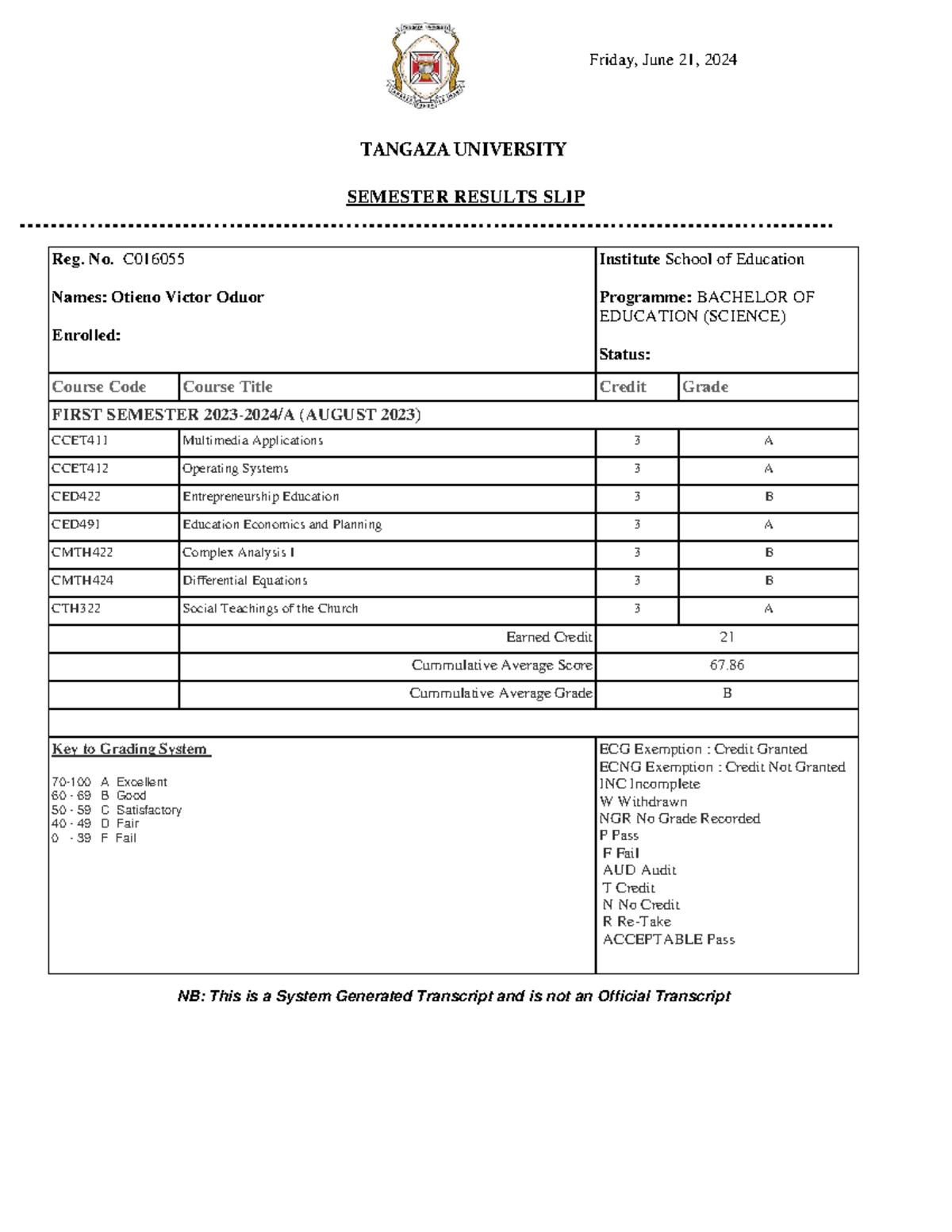 Friday, June 21, 2024

TANGAZA UNIVERSITY

SEMESTER RESULTS SLIP

Reg. No. C016055

Names: Otieno Victor Oduor

Enrolled:

Institute School of Education

Programme: BACHELOR OF EDUCATION (SCIENCE)

Status:

| Course Code | Course Title | Credit | Grade |
|---|---|---|---|
| FIRST SEMESTER 2023-2024/A (AUGUST 2023) | | | |
| CCET411 | Multimedia Applications | 3 | A |
| CCET412 | Operating Systems | 3 | A |
| CED422 | Entrepreneurship Education | 3 | B |
| CED491 | Education Economics and Planning | 3 | A |
| CMTH422 | Complex Analysis I | 3 | B |
| CMTH424 | Differential Equations | 3 | B |
| CTH322 | Social Teachings of the Church | 3 | A |
| | Earned Credit | 21 | |
| | Cummulative Average Score | 67.86 | |
| | Cummulative Average Grade | B | |

Key to Grading System

70-100 A Excellent
60 - 69 B Good
50 - 59 C Satisfactory
40 - 49 D Fair
0 - 39 F Fail

ECG Exemption : Credit Granted
ECNG Exemption : Credit Not Granted
INC Incomplete
W Withdrawn
NGR No Grade Recorded
P Pass
F Fail
AUD Audit
T Credit
N No Credit
R Re-Take
ACCEPTABLE Pass

NB: This is a System Generated Transcript and is not an Official Transcript